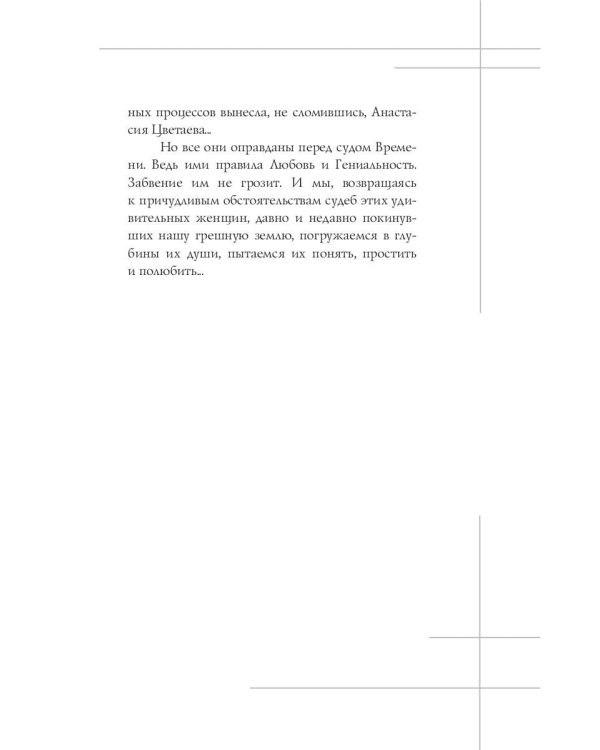 ных процессов вынесла, не сломившись, Анастасия Цветаева...

Но все они оправданы перед судом Времени. Ведь ими правила Любовь и Гениальность. Забвение им не грозит. И мы, возвращаясь к причудливым обстоятельствам судеб этих удивительных женщин, давно и недавно покинувших нашу грешную землю, погружаемся в глубины их души, пытаемся их понять, простить и полюбить...